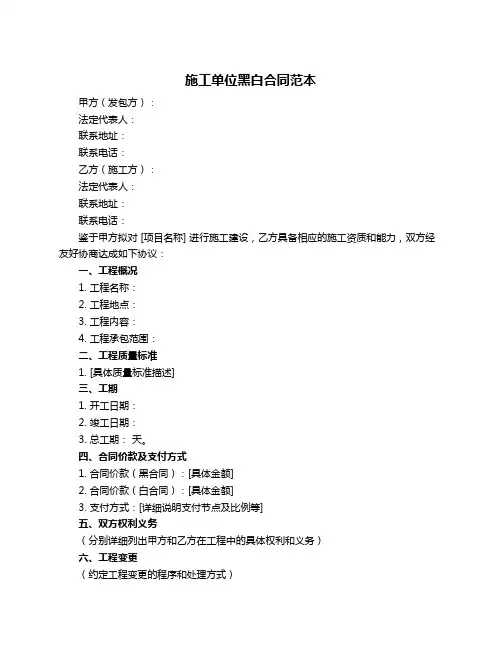 施工单位黑白合同范本

甲方（发包方）：

法定代表人：

联系地址：

联系电话：

乙方（施工方）：

法定代表人：

联系地址：

联系电话：

鉴于甲方拟对 [项目名称] 进行施工建设，乙方具备相应的施工资质和能力，双方经友好协商达成如下协议：

一、工程概况

1. 工程名称：

2. 工程地点：

3. 工程内容：

4. 工程承包范围：

二、工程质量标准

1. [具体质量标准描述]

三、工期

1. 开工日期：

2. 竣工日期：

3. 总工期： 天。

四、合同价款及支付方式

1. 合同价款（黑合同）：[具体金额]

2. 合同价款（白合同）：[具体金额]

3. 支付方式：[详细说明支付节点及比例等]

五、双方权利义务

（分别详细列出甲方和乙方在工程中的具体权利和义务）

六、工程变更

（约定工程变更的程序和处理方式）